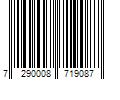 7 290008 719087